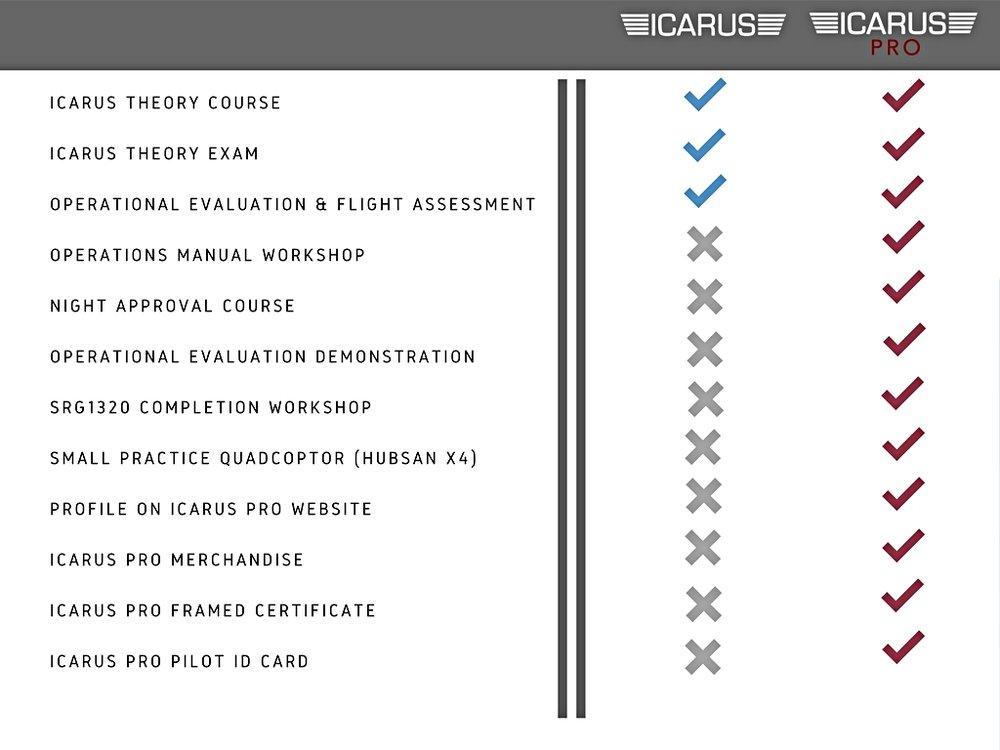 | | ICARUS | ICARUS PRO |
|---|---|---|
| ICARUS THEORY COURSE | ✓ | ✓ |
| ICARUS THEORY EXAM | ✓ | ✓ |
| OPERATIONAL EVALUATION & FLIGHT ASSESSMENT | ✓ | ✓ |
| OPERATIONS MANUAL WORKSHOP | ✗ | ✓ |
| NIGHT APPROVAL COURSE | ✗ | ✓ |
| OPERATIONAL EVALUATION DEMONSTRATION | ✗ | ✓ |
| SRG1320 COMPLETION WORKSHOP | ✗ | ✓ |
| SMALL PRACTICE QUADCOPTOR (HUBSAN X4) | ✗ | ✓ |
| PROFILE ON ICARUS PRO WEBSITE | ✗ | ✓ |
| ICARUS PRO MERCHANDISE | ✗ | ✓ |
| ICARUS PRO FRAMED CERTIFICATE | ✗ | ✓ |
| ICARUS PRO PILOT ID CARD | ✗ | ✓ |